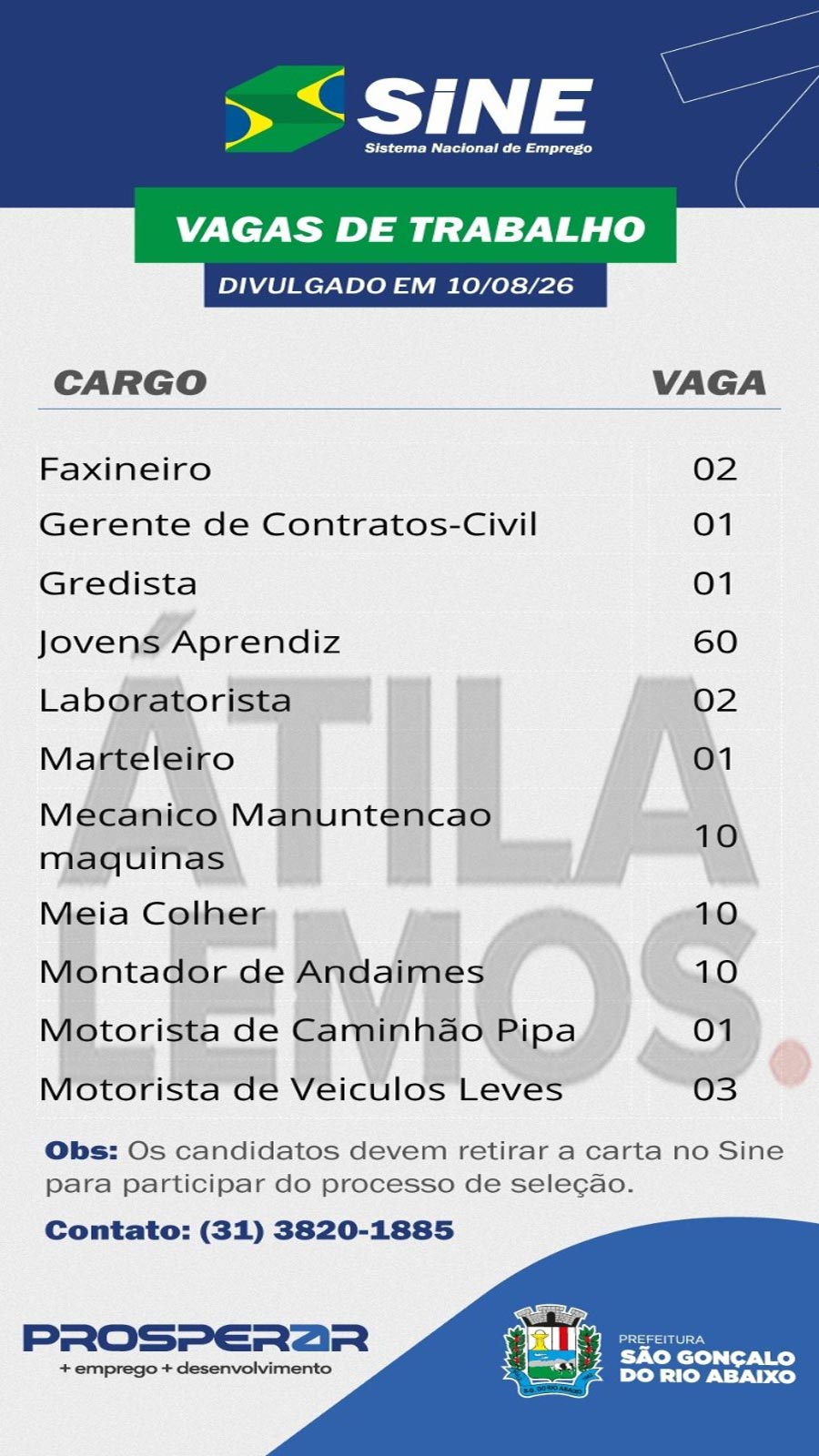 SINE
Sistema Nacional de Emprego

VAGAS DE TRABALHO

DIVULGADO EM 10/08/26

| CARGO | VAGA |
|---|---|
| Faxineiro | 02 |
| Gerente de Contratos-Civil | 01 |
| Gredista | 01 |
| Jovens Aprendiz | 60 |
| Laboratorista | 02 |
| Marteleiro | 01 |
| Mecanico Manuntencao maquinas | 10 |
| Meia Colher | 10 |
| Montador de Andaimes | 10 |
| Motorista de Caminhão Pipa | 01 |
| Motorista de Veiculos Leves | 03 |

Obs: Os candidatos devem retirar a carta no Sine para participar do processo de seleção.

Contato: (31) 3820-1885

PROSPERAR
+ emprego + desenvolvimento

PREFEITURA
SÃO GONÇALO DO RIO ABAIXO

ÁTILA LEMOS.